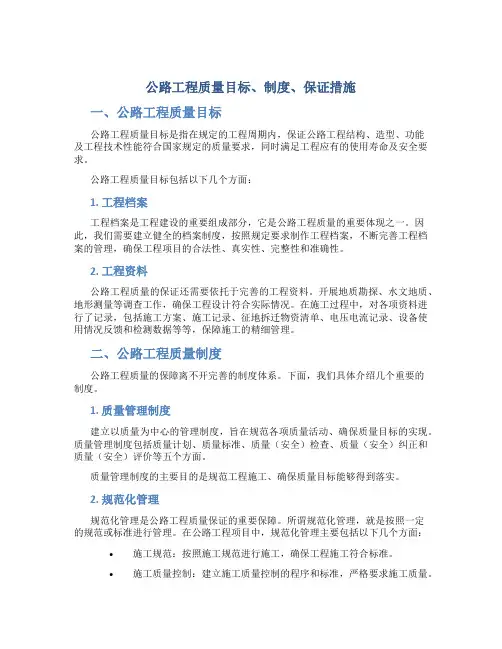 公路工程质量目标、制度、保证措施

一、公路工程质量目标

公路工程质量目标是指在规定的工程周期内，保证公路工程结构、造型、功能及工程技术性能符合国家规定的质量要求，同时满足工程应有的使用寿命及安全要求。

公路工程质量目标包括以下几个方面：

1. 工程档案

工程档案是工程建设的重要组成部分，它是公路工程质量的重要体现之一。因此，我们需要建立健全的档案制度，按照规定要求制作工程档案，不断完善工程档案的管理，确保工程项目的合法性、真实性、完整性和准确性。

2. 工程资料

公路工程质量的保证还需要依托于完善的工程资料。开展地质勘探、水文地质、地形测量等调查工作，确保工程设计符合实际情况。在施工过程中，对各项资料进行了记录，包括施工方案、施工记录、征地拆迁物资清单、电压电流记录、设备使用情况反馈和检测数据等等，保障施工的精细管理。

二、公路工程质量制度

公路工程质量的保障离不开完善的制度体系。下面，我们具体介绍几个重要的制度。

1. 质量管理制度

建立以质量为中心的管理制度，旨在规范各项质量活动、确保质量目标的实现。质量管理制度包括质量计划、质量标准、质量（安全）检查、质量（安全）纠正和质量（安全）评价等五个方面。

质量管理制度的主要目的是规范工程施工、确保质量目标能够得到落实。

2. 规范化管理

规范化管理是公路工程质量保证的重要保障。所谓规范化管理，就是按照一定的规范或标准进行管理。在公路工程项目中，规范化管理主要包括以下几个方面：

• 施工规范：按照施工规范进行施工，确保工程施工符合标准。

• 施工质量控制：建立施工质量控制的程序和标准，严格要求施工质量。